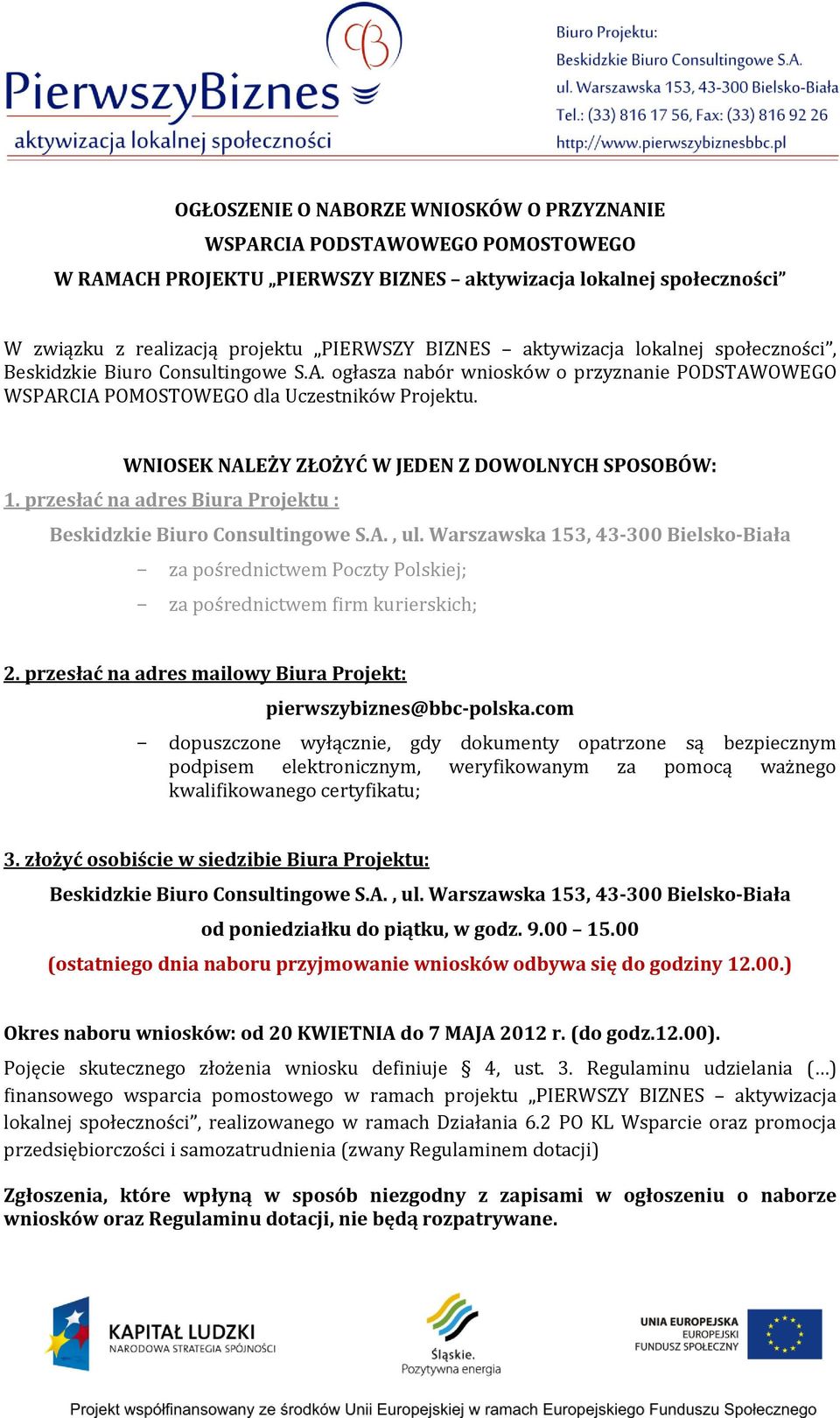 PierwszyBiznes
aktywizacja lokalnej społeczności

Biuro Projektu:
Beskidzkie Biuro Consultingowe S.A.
ul. Warszawska 153, 43-300 Bielsko-Biała
Tel.: (33) 816 17 56, Fax: (33) 816 92 26
http://www.pierwszybiznesbbc.pl

OGŁOSZENIE O NABORZE WNIOSKÓW O PRZYZNANIE
WSPARCIA PODSTAWOWEGO POMOSTOWEGO
W RAMACH PROJEKTU „PIERWSZY BIZNES – aktywizacja lokalnej społeczności"

W związku z realizacją projektu „PIERWSZY BIZNES – aktywizacja lokalnej społeczności", Beskidzkie Biuro Consultingowe S.A. ogłasza nabór wniosków o przyznanie PODSTAWOWEGO WSPARCIA POMOSTOWEGO dla Uczestników Projektu.

WNIOSEK NALEŻY ZŁOŻYĆ W JEDEN Z DOWOLNYCH SPOSOBÓW:
1. przesłać na adres Biura Projektu :
Beskidzkie Biuro Consultingowe S.A. , ul. Warszawska 153, 43-300 Bielsko-Biała
– za pośrednictwem Poczty Polskiej;
– za pośrednictwem firm kurierskich;

2. przesłać na adres mailowy Biura Projekt:
pierwszybiznes@bbc-polska.com
– dopuszczone wyłącznie, gdy dokumenty opatrzone są bezpiecznym podpisem elektronicznym, weryfikowanym za pomocą ważnego kwalifikowanego certyfikatu;

3. złożyć osobiście w siedzibie Biura Projektu:
Beskidzkie Biuro Consultingowe S.A. , ul. Warszawska 153, 43-300 Bielsko-Biała
od poniedziałku do piątku, w godz. 9.00 – 15.00
(ostatniego dnia naboru przyjmowanie wniosków odbywa się do godziny 12.00.)

Okres naboru wniosków: od 20 KWIETNIA do 7 MAJA 2012 r. (do godz.12.00).

Pojęcie skutecznego złożenia wniosku definiuje § 4, ust. 3. Regulaminu udzielania (…) finansowego wsparcia pomostowego w ramach projektu „PIERWSZY BIZNES – aktywizacja lokalnej społeczności", realizowanego w ramach Działania 6.2 PO KL Wsparcie oraz promocja przedsiębiorczości i samozatrudnienia (zwany Regulaminem dotacji)

Zgłoszenia, które wpłyną w sposób niezgodny z zapisami w ogłoszeniu o naborze wniosków oraz Regulaminu dotacji, nie będą rozpatrywane.

KAPITAŁ LUDZKI
NARODOWA STRATEGIA SPÓJNOŚCI

Śląskie.
Pozytywna energia

UNIA EUROPEJSKA
EUROPEJSKI
FUNDUSZ SPOŁECZNY

Projekt współfinansowany ze środków Unii Europejskiej w ramach Europejskiego Funduszu Społecznego